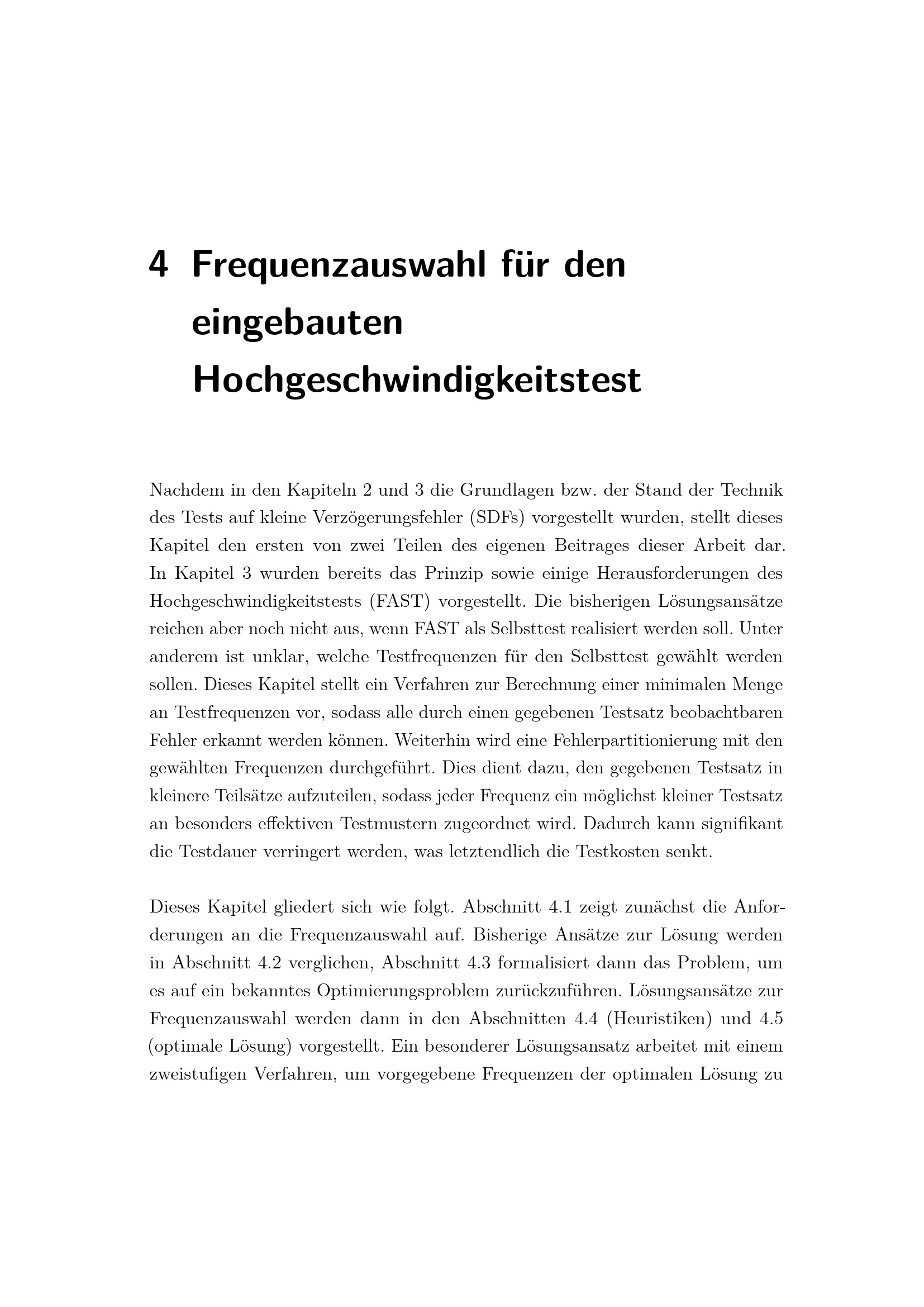 4 Frequenzauswahl für den eingebauten Hochgeschwindigkeitstest

Nachdem in den Kapiteln 2 und 3 die Grundlagen bzw. der Stand der Technik des Tests auf kleine Verzögerungsfehler (SDFs) vorgestellt wurden, stellt dieses Kapitel den ersten von zwei Teilen des eigenen Beitrages dieser Arbeit dar. In Kapitel 3 wurden bereits das Prinzip sowie einige Herausforderungen des Hochgeschwindigkeitstests (FAST) vorgestellt. Die bisherigen Lösungsansätze reichen aber noch nicht aus, wenn FAST als Selbsttest realisiert werden soll. Unter anderem ist unklar, welche Testfrequenzen für den Selbsttest gewählt werden sollen. Dieses Kapitel stellt ein Verfahren zur Berechnung einer minimalen Menge an Testfrequenzen vor, sodass alle durch einen gegebenen Testsatz beobachtbaren Fehler erkannt werden können. Weiterhin wird eine Fehlerpartitionierung mit den gewählten Frequenzen durchgeführt. Dies dient dazu, den gegebenen Testsatz in kleinere Teilsätze aufzuteilen, sodass jeder Frequenz ein möglichst kleiner Testsatz an besonders effektiven Testmustern zugeordnet wird. Dadurch kann signifikant die Testdauer verringert werden, was letztendlich die Testkosten senkt.

Dieses Kapitel gliedert sich wie folgt. Abschnitt 4.1 zeigt zunächst die Anforderungen an die Frequenzauswahl auf. Bisherige Ansätze zur Lösung werden in Abschnitt 4.2 verglichen, Abschnitt 4.3 formalisiert dann das Problem, um es auf ein bekanntes Optimierungsproblem zurückzuführen. Lösungsansätze zur Frequenzauswahl werden dann in den Abschnitten 4.4 (Heuristiken) und 4.5 (optimale Lösung) vorgestellt. Ein besonderer Lösungsansatz arbeitet mit einem zweistufigen Verfahren, um vorgegebene Frequenzen der optimalen Lösung zu